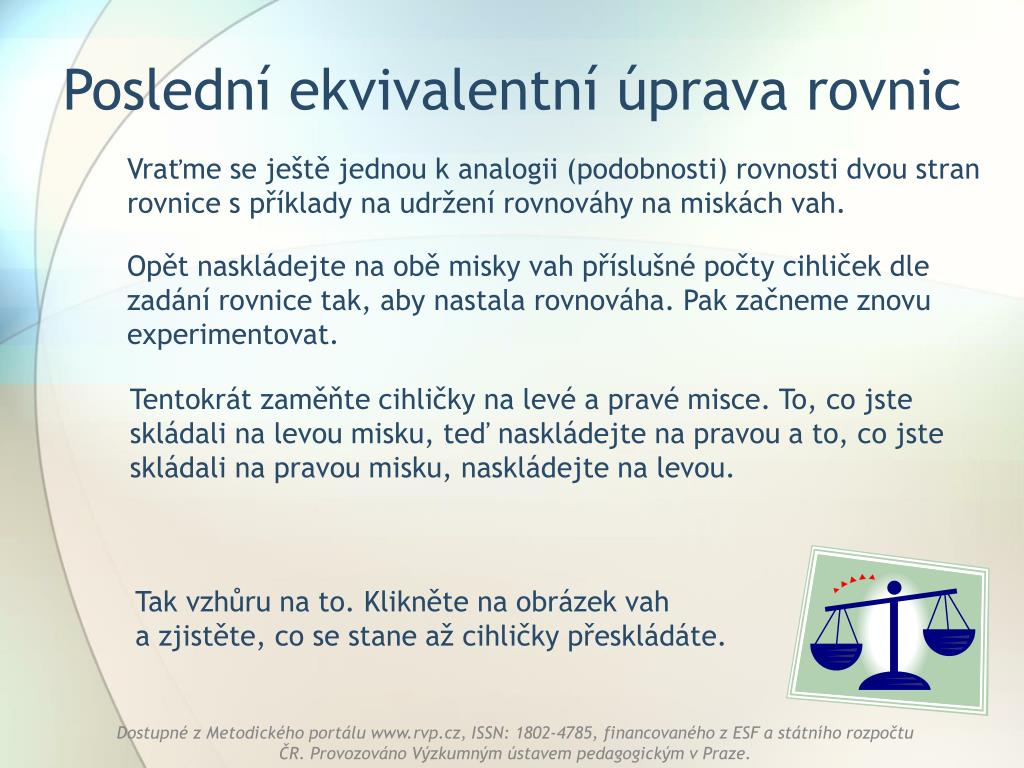 Poslední ekvivalentní úprava rovnic

Vraťme se ještě jednou k analogii (podobnosti) rovnosti dvou stran rovnice s příklady na udržení rovnováhy na miskách vah.

Opět naskládejte na obě misky vah příslušné počty cihliček dle zadání rovnice tak, aby nastala rovnováha. Pak začneme znovu experimentovat.

Tentokrát zaměňte cihličky na levé a pravé misce. To, co jste skládali na levou misku, teď naskládejte na pravou a to, co jste skládali na pravou misku, naskládejte na levou.

Tak vzhůru na to. Klikněte na obrázek vah a zjistěte, co se stane až cihličky přeskládáte.

Dostupné z Metodického portálu www.rvp.cz, ISSN: 1802-4785, financovaného z ESF a státního rozpočtu ČR. Provozováno Výzkumným ústavem pedagogickým v Praze.